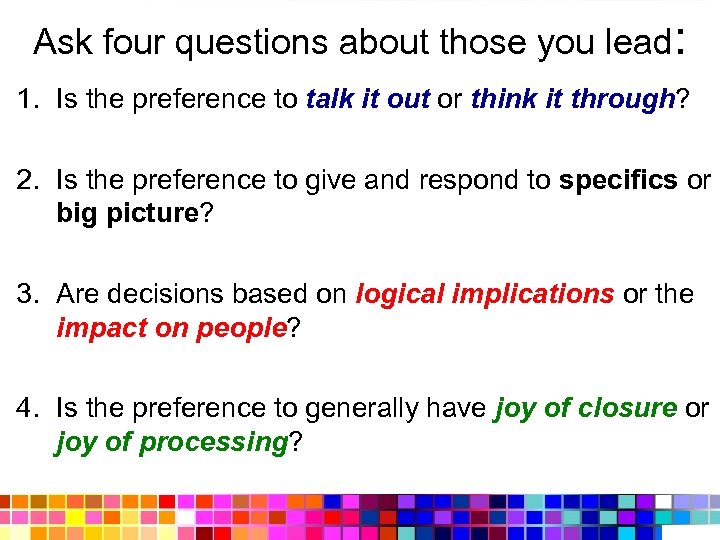 Ask four questions about those you lead:

1. Is the preference to talk it out or think it through?

2. Is the preference to give and respond to specifics or big picture?

3. Are decisions based on logical implications or the impact on people?

4. Is the preference to generally have joy of closure or joy of processing?